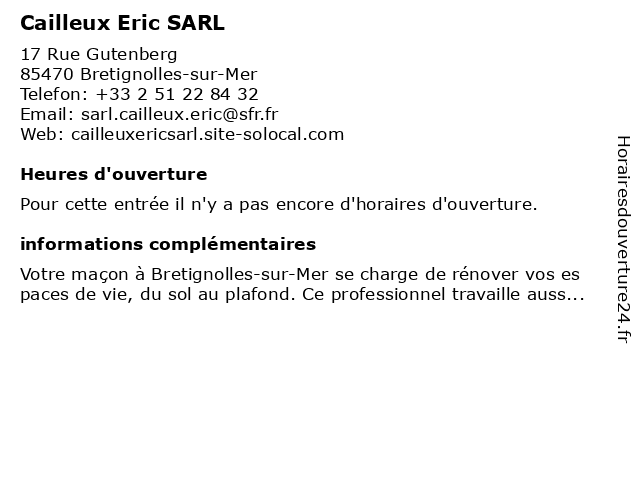 Cailleux Eric SARL

17 Rue Gutenberg
85470 Bretignolles-sur-Mer
Telefon: +33 2 51 22 84 32
Email: sarl.cailleux.eric@sfr.fr
Web: cailleuxericsarl.site-solocal.com

Heures d'ouverture

Pour cette entrée il n'y a pas encore d'horaires d'ouverture.

informations complémentaires

Votre maçon à Bretignolles-sur-Mer se charge de rénover vos es paces de vie, du sol au plafond. Ce professionnel travaille auss...

Horairesdouverture24.fr